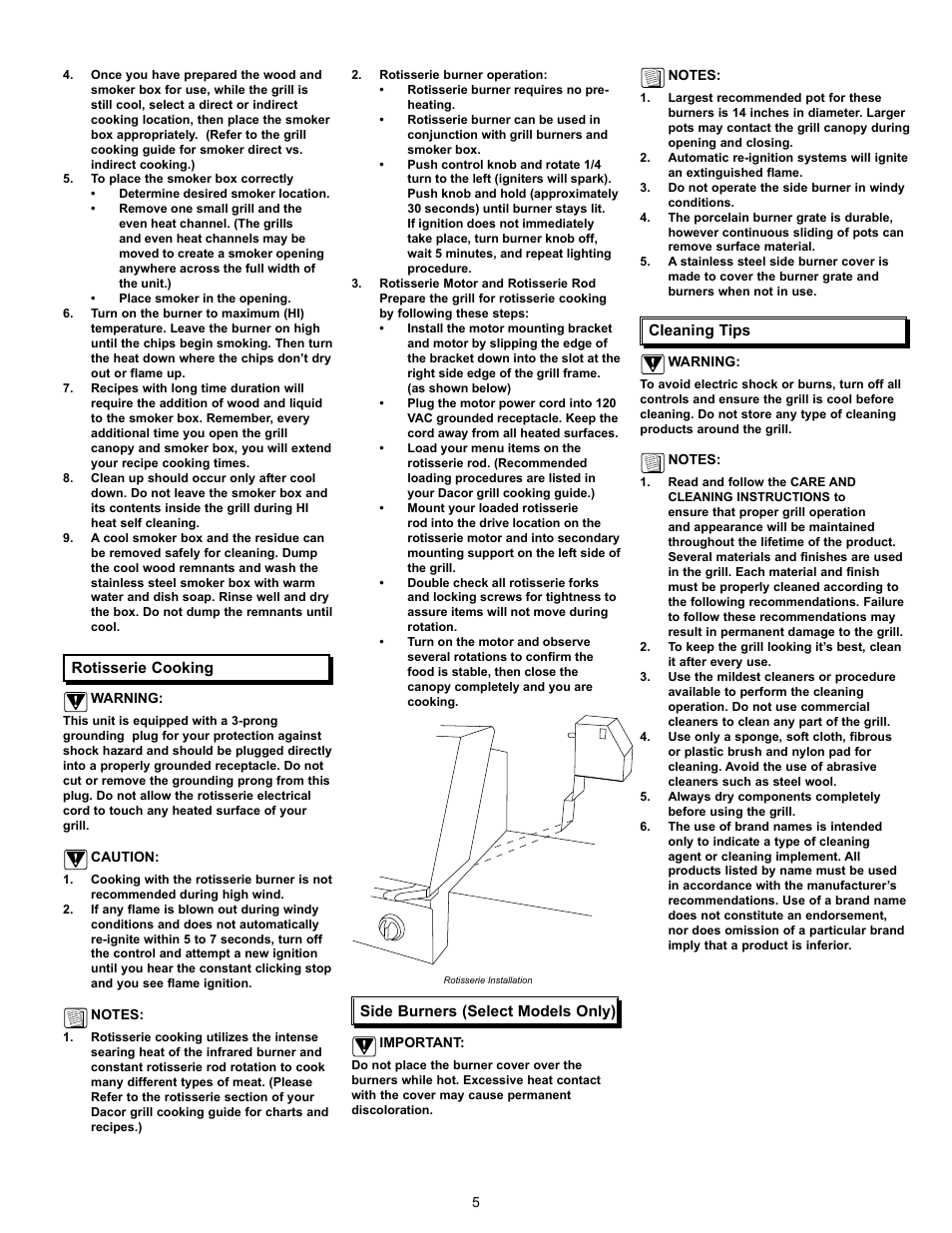 4. Once you have prepared the wood and smoker box for use, while the grill is still cool, select a direct or indirect cooking location, then place the smoker box appropriately. (Refer to the grill cooking guide for smoker direct vs. indirect cooking.)
5. To place the smoker box correctly
• Determine desired smoker location.
• Remove one small grill and the even heat channel. (The grills and even heat channels may be moved to create a smoker opening anywhere across the full width of the unit.)
• Place smoker in the opening.
6. Turn on the burner to maximum (HI) temperature. Leave the burner on high until the chips begin smoking. Then turn the heat down where the chips don't dry out or flame up.
7. Recipes with long time duration will require the addition of wood and liquid to the smoker box. Remember, every additional time you open the grill canopy and smoker box, you will extend your recipe cooking times.
8. Clean up should occur only after cool down. Do not leave the smoker box and its contents inside the grill during HI heat self cleaning.
9. A cool smoker box and the residue can be removed safely for cleaning. Dump the cool wood remnants and wash the stainless steel smoker box with warm water and dish soap. Rinse well and dry the box. Do not dump the remnants until cool.

Rotisserie Cooking

WARNING:
This unit is equipped with a 3-prong grounding plug for your protection against shock hazard and should be plugged directly into a properly grounded receptacle. Do not cut or remove the grounding prong from this plug. Do not allow the rotisserie electrical cord to touch any heated surface of your grill.

CAUTION:
1. Cooking with the rotisserie burner is not recommended during high wind.
2. If any flame is blown out during windy conditions and does not automatically re-ignite within 5 to 7 seconds, turn off the control and attempt a new ignition until you hear the constant clicking stop and you see flame ignition.

NOTES:
1. Rotisserie cooking utilizes the intense searing heat of the infrared burner and constant rotisserie rod rotation to cook many different types of meat. (Please Refer to the rotisserie section of your Dacor grill cooking guide for charts and recipes.)

2. Rotisserie burner operation:
• Rotisserie burner requires no pre-heating.
• Rotisserie burner can be used in conjunction with grill burners and smoker box.
• Push control knob and rotate 1/4 turn to the left (igniters will spark). Push knob and hold (approximately 30 seconds) until burner stays lit. If ignition does not immediately take place, turn burner knob off, wait 5 minutes, and repeat lighting procedure.
3. Rotisserie Motor and Rotisserie Rod
Prepare the grill for rotisserie cooking by following these steps:
• Install the motor mounting bracket and motor by slipping the edge of the bracket down into the slot at the right side edge of the grill frame. (as shown below)
• Plug the motor power cord into 120 VAC grounded receptacle. Keep the cord away from all heated surfaces.
• Load your menu items on the rotisserie rod. (Recommended loading procedures are listed in your Dacor grill cooking guide.)
• Mount your loaded rotisserie rod into the drive location on the rotisserie motor and into secondary mounting support on the left side of the grill.
• Double check all rotisserie forks and locking screws for tightness to assure items will not move during rotation.
• Turn on the motor and observe several rotations to confirm the food is stable, then close the canopy completely and you are cooking.

Rotisserie Installation

Side Burners (Select Models Only)

IMPORTANT:
Do not place the burner cover over the burners while hot. Excessive heat contact with the cover may cause permanent discoloration.

NOTES:
1. Largest recommended pot for these burners is 14 inches in diameter. Larger pots may contact the grill canopy during opening and closing.
2. Automatic re-ignition systems will ignite an extinguished flame.
3. Do not operate the side burner in windy conditions.
4. The porcelain burner grate is durable, however continuous sliding of pots can remove surface material.
5. A stainless steel side burner cover is made to cover the burner grate and burners when not in use.

Cleaning Tips

WARNING:
To avoid electric shock or burns, turn off all controls and ensure the grill is cool before cleaning. Do not store any type of cleaning products around the grill.

NOTES:
1. Read and follow the CARE AND CLEANING INSTRUCTIONS to ensure that proper grill operation and appearance will be maintained throughout the lifetime of the product. Several materials and finishes are used in the grill. Each material and finish must be properly cleaned according to the following recommendations. Failure to follow these recommendations may result in permanent damage to the grill.
2. To keep the grill looking it's best, clean it after every use.
3. Use the mildest cleaners or procedure available to perform the cleaning operation. Do not use commercial cleaners to clean any part of the grill.
4. Use only a sponge, soft cloth, fibrous or plastic brush and nylon pad for cleaning. Avoid the use of abrasive cleaners such as steel wool.
5. Always dry components completely before using the grill.
6. The use of brand names is intended only to indicate a type of cleaning agent or cleaning implement. All products listed by name must be used in accordance with the manufacturer's recommendations. Use of a brand name does not constitute an endorsement, nor does omission of a particular brand imply that a product is inferior.

5